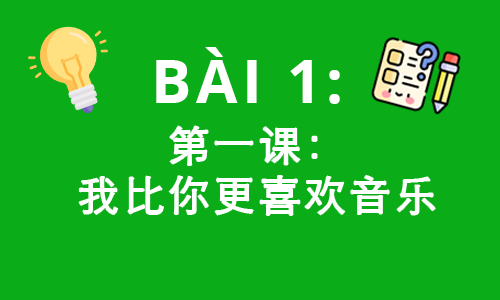 BÀI 1:

第一课：
我比你更喜欢音乐